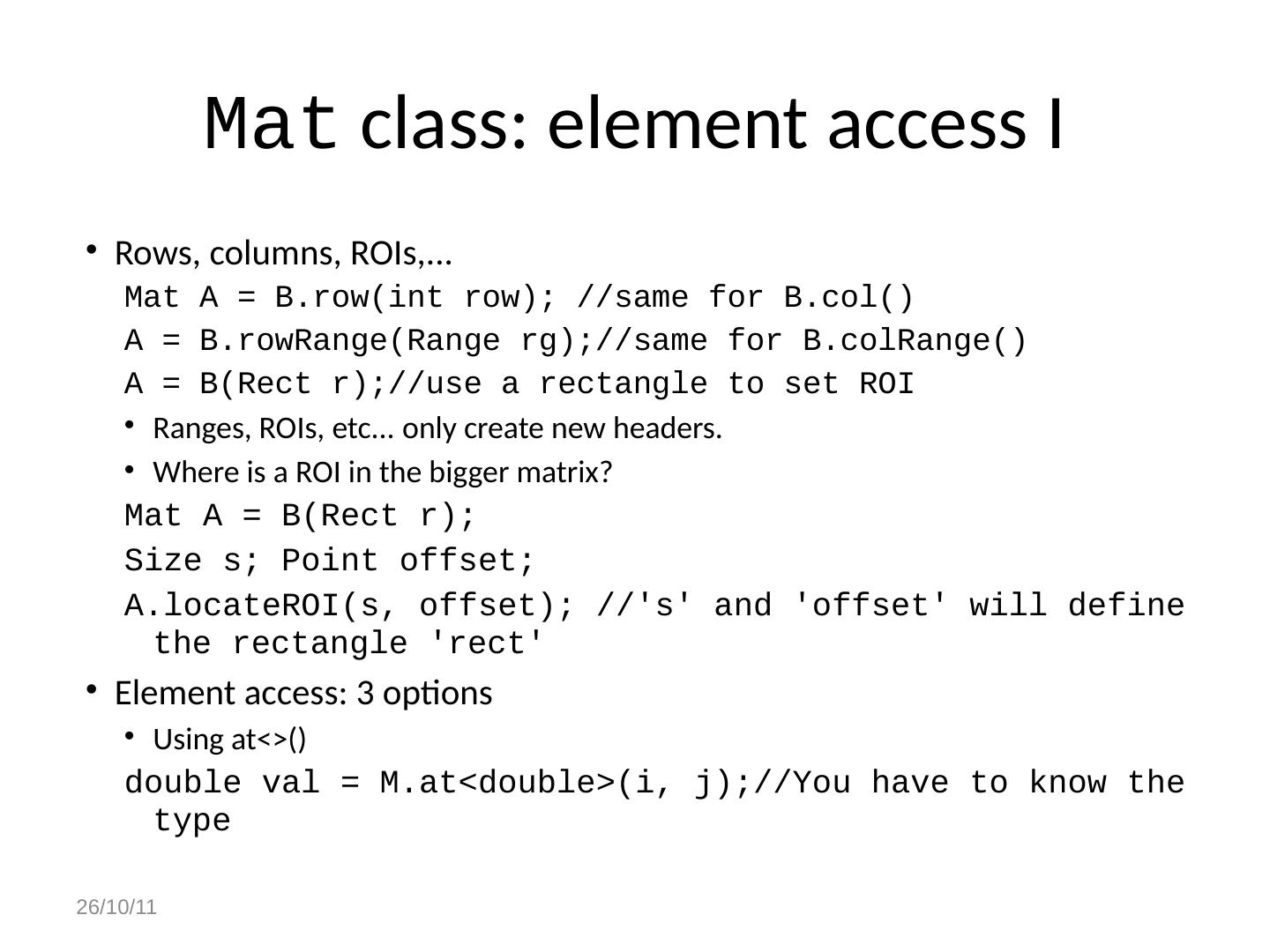 Mat class: element access I

• Rows, columns, ROIs,...

Mat A = B.row(int row); //same for B.col()
A = B.rowRange(Range rg);//same for B.colRange()
A = B(Rect r);//use a rectangle to set ROI

• Ranges, ROIs, etc... only create new headers.
• Where is a ROI in the bigger matrix?

Mat A = B(Rect r);
Size s; Point offset;
A.locateROI(s, offset); //'s' and 'offset' will define the rectangle 'rect'

• Element access: 3 options
• Using at<>()

double val = M.at<double>(i, j);//You have to know the type

26/10/11